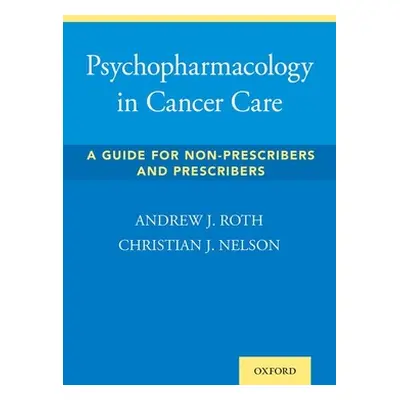 Psychopharmacology in Cancer Care

A GUIDE FOR NON-PRESCRIBERS AND PRESCRIBERS

ANDREW J. ROTH
CHRISTIAN J. NELSON

OXFORD